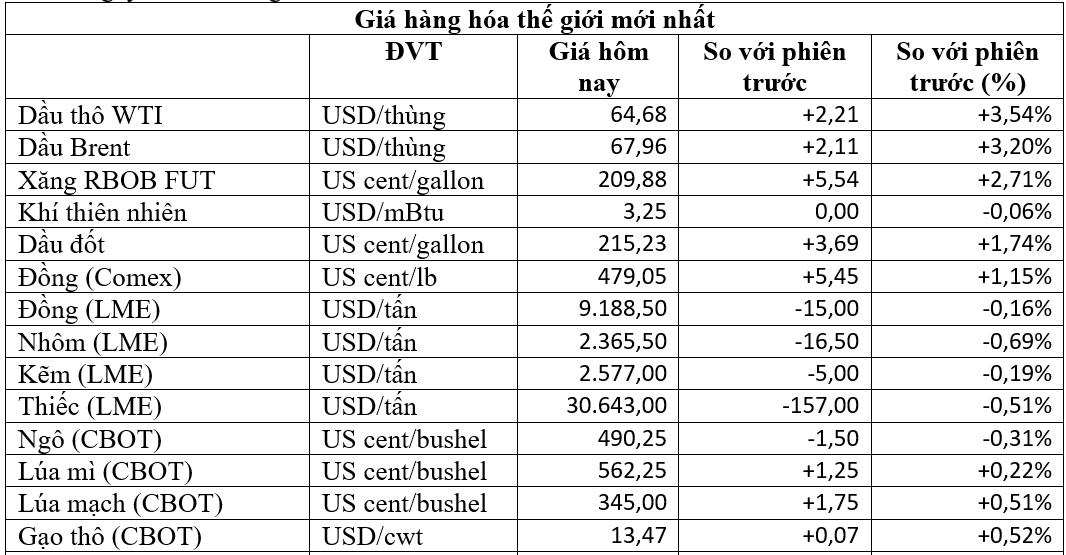 Giá hàng hóa thế giới mới nhất

| | ĐVT | Giá hôm nay | So với phiên trước | So với phiên trước (%) |
|---|---|---|---|---|
| Dầu thô WTI | USD/thùng | 64,68 | +2,21 | +3,54% |
| Dầu Brent | USD/thùng | 67,96 | +2,11 | +3,20% |
| Xăng RBOB FUT | US cent/gallon | 209,88 | +5,54 | +2,71% |
| Khí thiên nhiên | USD/mBtu | 3,25 | 0,00 | -0,06% |
| Dầu đốt | US cent/gallon | 215,23 | +3,69 | +1,74% |
| Đồng (Comex) | US cent/lb | 479,05 | +5,45 | +1,15% |
| Đồng (LME) | USD/tấn | 9.188,50 | -15,00 | -0,16% |
| Nhôm (LME) | USD/tấn | 2.365,50 | -16,50 | -0,69% |
| Kẽm (LME) | USD/tấn | 2.577,00 | -5,00 | -0,19% |
| Thiếc (LME) | USD/tấn | 30.643,00 | -157,00 | -0,51% |
| Ngô (CBOT) | US cent/bushel | 490,25 | -1,50 | -0,31% |
| Lúa mì (CBOT) | US cent/bushel | 562,25 | +1,25 | +0,22% |
| Lúa mạch (CBOT) | US cent/bushel | 345,00 | +1,75 | +0,51% |
| Gạo thô (CBOT) | USD/cwt | 13,47 | +0,07 | +0,52% |